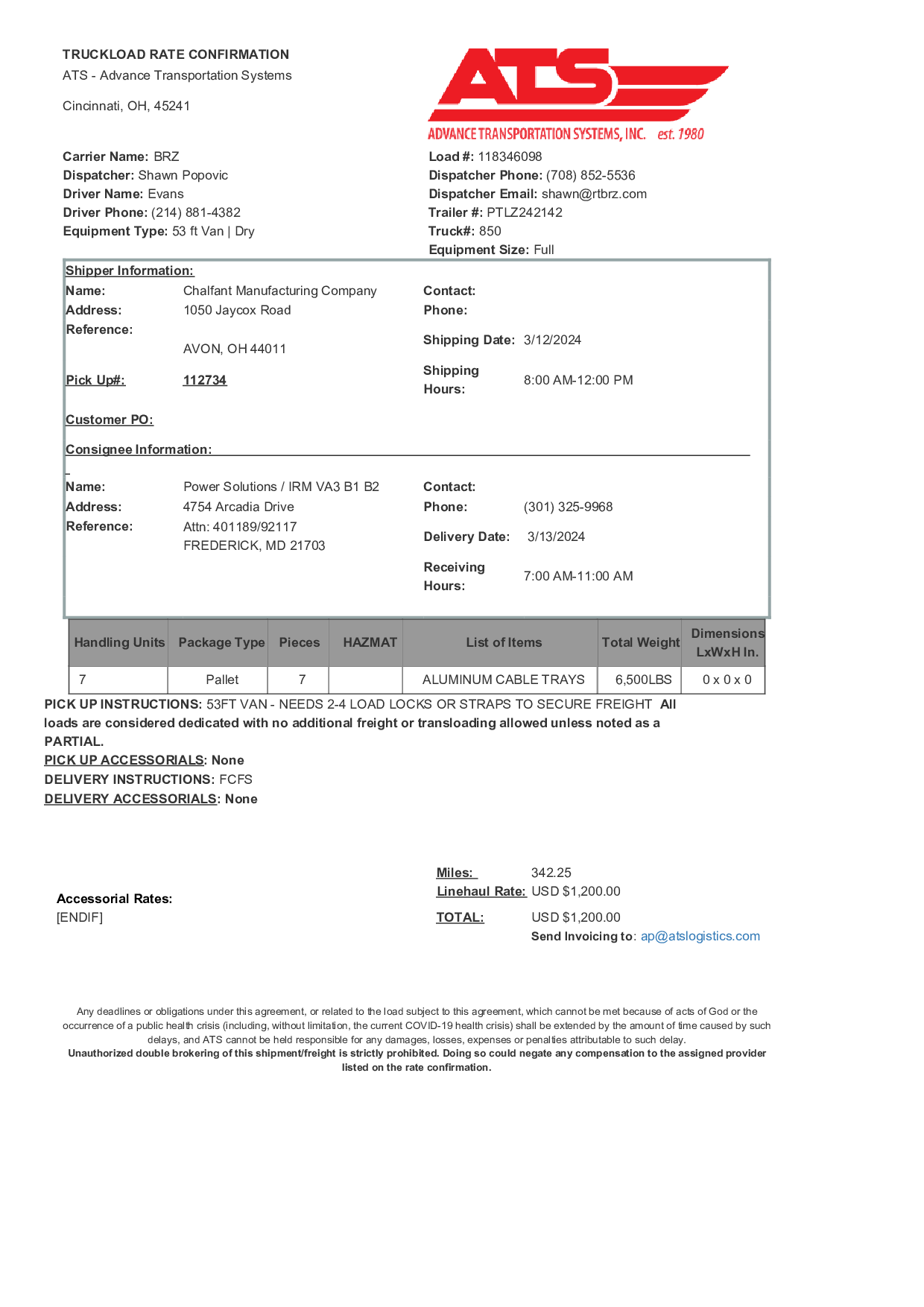 TRUCKLOAD RATE CONFIRMATION
ATS - Advance Transportation Systems

Cincinnati, OH, 45241

ATS
ADVANCE TRANSPORTATION SYSTEMS, INC. est. 1980

Carrier Name: BRZ
Dispatcher: Shawn Popovic
Driver Name: Evans
Driver Phone: (214) 881-4382
Equipment Type: 53 ft Van | Dry

Load #: 118346098
Dispatcher Phone: (708) 852-5536
Dispatcher Email: shawn@rtbrz.com
Trailer #: PTLZ242142
Truck#: 850
Equipment Size: Full

Shipper Information:
Name: Chalfant Manufacturing Company
Address: 1050 Jaycox Road
Reference:
AVON, OH 44011
Pick Up#: 112734
Customer PO:

Contact:
Phone:
Shipping Date: 3/12/2024
Shipping Hours: 8:00 AM-12:00 PM

Consignee Information:
Name: Power Solutions / IRM VA3 B1 B2
Address: 4754 Arcadia Drive
Reference: Attn: 401189/92117
FREDERICK, MD 21703

Contact:
Phone: (301) 325-9968
Delivery Date: 3/13/2024
Receiving Hours: 7:00 AM-11:00 AM

| Handling Units | Package Type | Pieces | HAZMAT | List of Items | Total Weight | Dimensions LxWxH In. |
|---|---|---|---|---|---|---|
| 7 | Pallet | 7 | | ALUMINUM CABLE TRAYS | 6,500LBS | 0 x 0 x 0 |

PICK UP INSTRUCTIONS: 53FT VAN - NEEDS 2-4 LOAD LOCKS OR STRAPS TO SECURE FREIGHT All loads are considered dedicated with no additional freight or transloading allowed unless noted as a PARTIAL.
PICK UP ACCESSORIALS: None
DELIVERY INSTRUCTIONS: FCFS
DELIVERY ACCESSORIALS: None

Accessorial Rates:
[ENDIF]

Miles: 342.25
Linehaul Rate: USD $1,200.00
TOTAL: USD $1,200.00
Send Invoicing to: ap@atslogistics.com

Any deadlines or obligations under this agreement, or related to the load subject to this agreement, which cannot be met because of acts of God or the occurrence of a public health crisis (including, without limitation, the current COVID-19 health crisis) shall be extended by the amount of time caused by such delays, and ATS cannot be held responsible for any damages, losses, expenses or penalties attributable to such delay.
Unauthorized double brokering of this shipment/freight is strictly prohibited. Doing so could negate any compensation to the assigned provider listed on the rate confirmation.